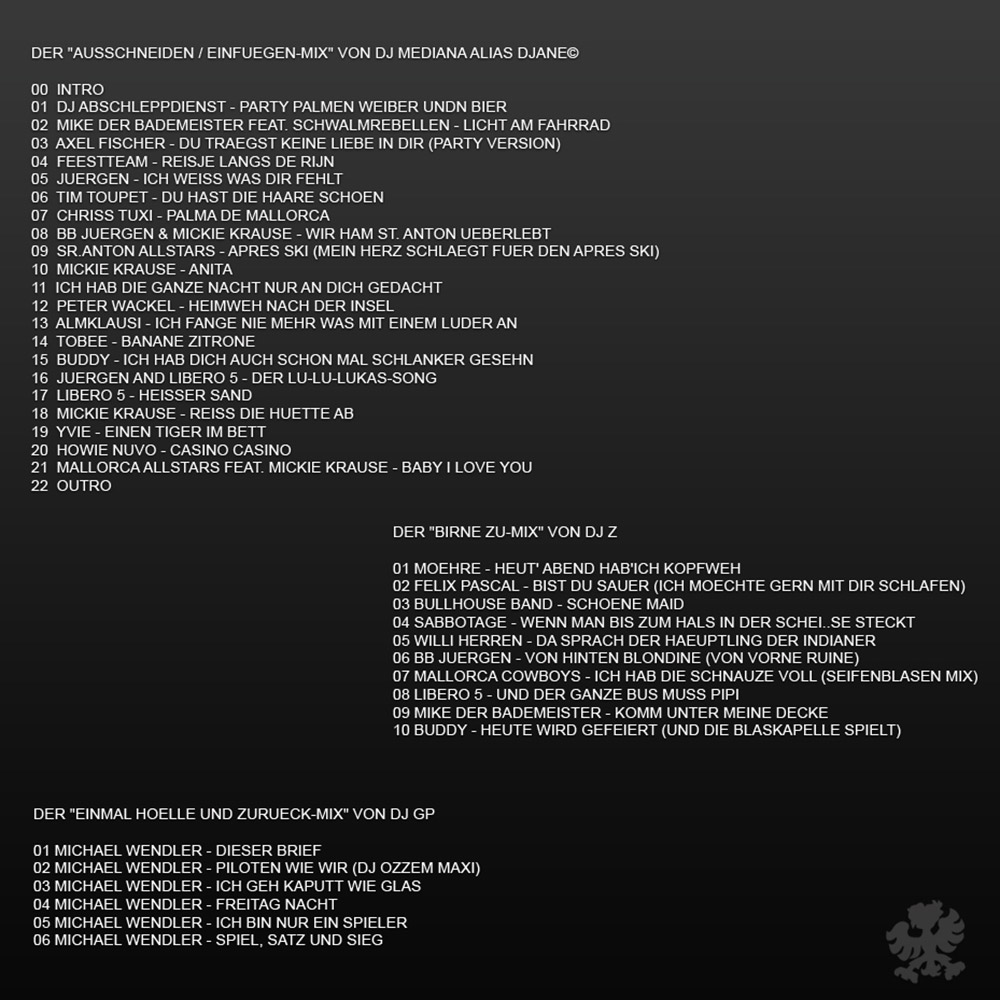 DER "AUSSCHNEIDEN / EINFUEGEN-MIX" VON DJ MEDIANA ALIAS DJANE©

00 INTRO
01 DJ ABSCHLEPPDIENST - PARTY PALMEN WEIBER UNDN BIER
02 MIKE DER BADEMEISTER FEAT. SCHWALMREBELLEN - LICHT AM FAHRRAD
03 AXEL FISCHER - DU TRAEGST KEINE LIEBE IN DIR (PARTY VERSION)
04 FEESTTEAM - REISJE LANGS DE RIJN
05 JUERGEN - ICH WEISS WAS DIR FEHLT
06 TIM TOUPET - DU HAST DIE HAARE SCHOEN
07 CHRISS TUXI - PALMA DE MALLORCA
08 BB JUERGEN & MICKIE KRAUSE - WIR HAM ST. ANTON UEBERLEBT
09 SR.ANTON ALLSTARS - APRES SKI (MEIN HERZ SCHLAEGT FUER DEN APRES SKI)
10 MICKIE KRAUSE - ANITA
11 ICH HAB DIE GANZE NACHT NUR AN DICH GEDACHT
12 PETER WACKEL - HEIMWEH NACH DER INSEL
13 ALMKLAUSI - ICH FANGE NIE MEHR WAS MIT EINEM LUDER AN
14 TOBEE - BANANE ZITRONE
15 BUDDY - ICH HAB DICH AUCH SCHON MAL SCHLANKER GESEHN
16 JUERGEN AND LIBERO 5 - DER LU-LU-LUKAS-SONG
17 LIBERO 5 - HEISSER SAND
18 MICKIE KRAUSE - REISS DIE HUETTE AB
19 YVIE - EINEN TIGER IM BETT
20 HOWIE NUVO - CASINO CASINO
21 MALLORCA ALLSTARS FEAT. MICKIE KRAUSE - BABY I LOVE YOU
22 OUTRO

DER "BIRNE ZU-MIX" VON DJ Z

01 MOEHRE - HEUT' ABEND HAB'ICH KOPFWEH
02 FELIX PASCAL - BIST DU SAUER (ICH MOECHTE GERN MIT DIR SCHLAFEN)
03 BULLHOUSE BAND - SCHOENE MAID
04 SABBOTAGE - WENN MAN BIS ZUM HALS IN DER SCHEI..SE STECKT
05 WILLI HERREN - DA SPRACH DER HAEUPTLING DER INDIANER
06 BB JUERGEN - VON HINTEN BLONDINE (VON VORNE RUINE)
07 MALLORCA COWBOYS - ICH HAB DIE SCHNAUZE VOLL (SEIFENBLASEN MIX)
08 LIBERO 5 - UND DER GANZE BUS MUSS PIPI
09 MIKE DER BADEMEISTER - KOMM UNTER MEINE DECKE
10 BUDDY - HEUTE WIRD GEFEIERT (UND DIE BLASKAPELLE SPIELT)

DER "EINMAL HOELLE UND ZURUECK-MIX" VON DJ GP

01 MICHAEL WENDLER - DIESER BRIEF
02 MICHAEL WENDLER - PILOTEN WIE WIR (DJ OZZEM MAXI)
03 MICHAEL WENDLER - ICH GEH KAPUTT WIE GLAS
04 MICHAEL WENDLER - FREITAG NACHT
05 MICHAEL WENDLER - ICH BIN NUR EIN SPIELER
06 MICHAEL WENDLER - SPIEL, SATZ UND SIEG